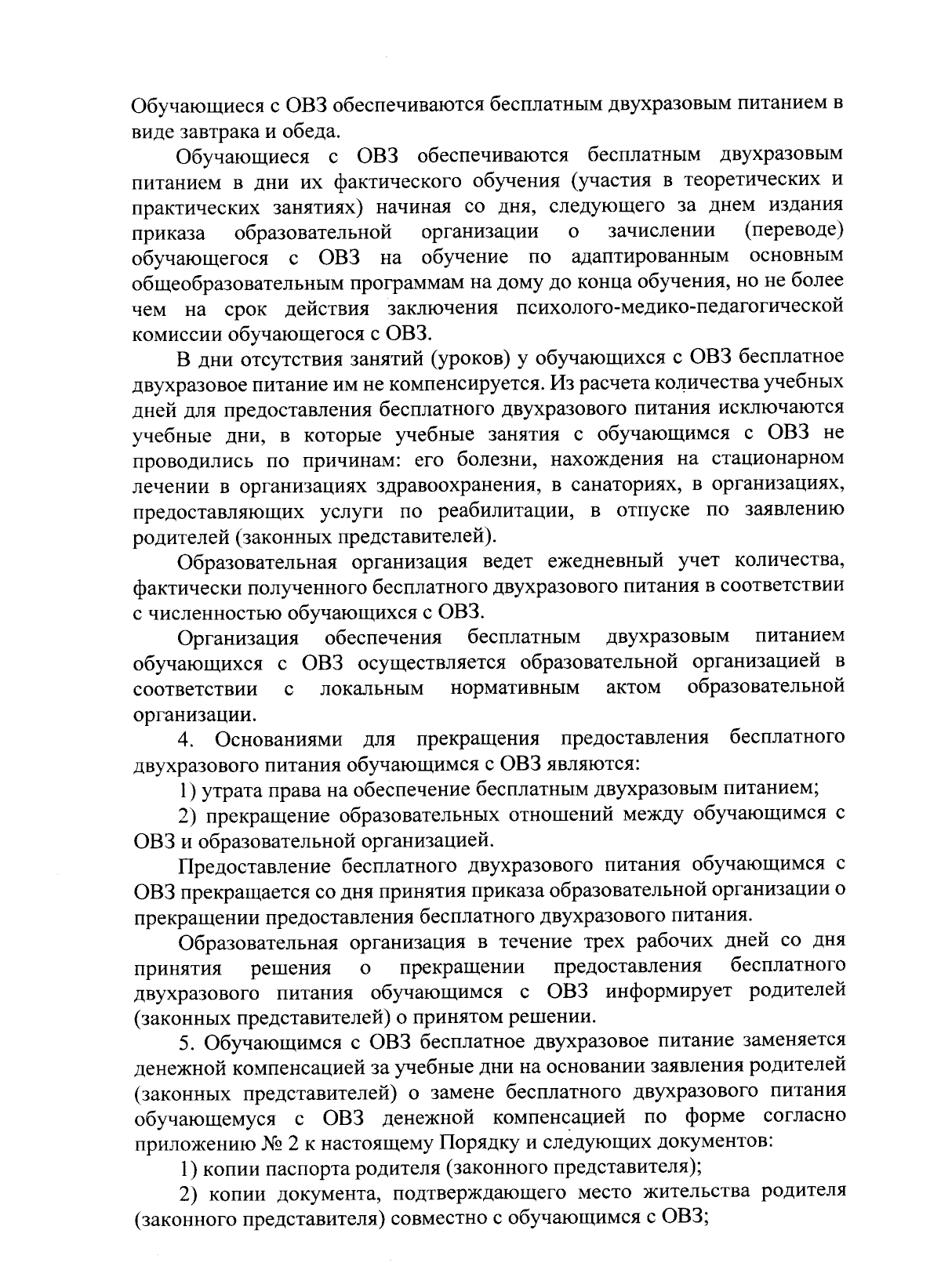 Обучающиеся с ОВЗ обеспечиваются бесплатным двухразовым питанием в виде завтрака и обеда.

Обучающиеся с ОВЗ обеспечиваются бесплатным двухразовым питанием в дни их фактического обучения (участия в теоретических и практических занятиях) начиная со дня, следующего за днем издания приказа образовательной организации о зачислении (переводе) обучающегося с ОВЗ на обучение по адаптированным основным общеобразовательным программам на дому до конца обучения, но не более чем на срок действия заключения психолого-медико-педагогической комиссии обучающегося с ОВЗ.

В дни отсутствия занятий (уроков) у обучающихся с ОВЗ бесплатное двухразовое питание им не компенсируется. Из расчета количества учебных дней для предоставления бесплатного двухразового питания исключаются учебные дни, в которые учебные занятия с обучающимся с ОВЗ не проводились по причинам: его болезни, нахождения на стационарном лечении в организациях здравоохранения, в санаториях, в организациях, предоставляющих услуги по реабилитации, в отпуске по заявлению родителей (законных представителей).

Образовательная организация ведет ежедневный учет количества, фактически полученного бесплатного двухразового питания в соответствии с численностью обучающихся с ОВЗ.

Организация обеспечения бесплатным двухразовым питанием обучающихся с ОВЗ осуществляется образовательной организацией в соответствии с локальным нормативным актом образовательной организации.

4. Основаниями для прекращения предоставления бесплатного двухразового питания обучающимся с ОВЗ являются:

1) утрата права на обеспечение бесплатным двухразовым питанием;

2) прекращение образовательных отношений между обучающимся с ОВЗ и образовательной организацией.

Предоставление бесплатного двухразового питания обучающимся с ОВЗ прекращается со дня принятия приказа образовательной организации о прекращении предоставления бесплатного двухразового питания.

Образовательная организация в течение трех рабочих дней со дня принятия решения о прекращении предоставления бесплатного двухразового питания обучающимся с ОВЗ информирует родителей (законных представителей) о принятом решении.

5. Обучающимся с ОВЗ бесплатное двухразовое питание заменяется денежной компенсацией за учебные дни на основании заявления родителей (законных представителей) о замене бесплатного двухразового питания обучающемуся с ОВЗ денежной компенсацией по форме согласно приложению № 2 к настоящему Порядку и следующих документов:

1) копии паспорта родителя (законного представителя);

2) копии документа, подтверждающего место жительства родителя (законного представителя) совместно с обучающимся с ОВЗ;